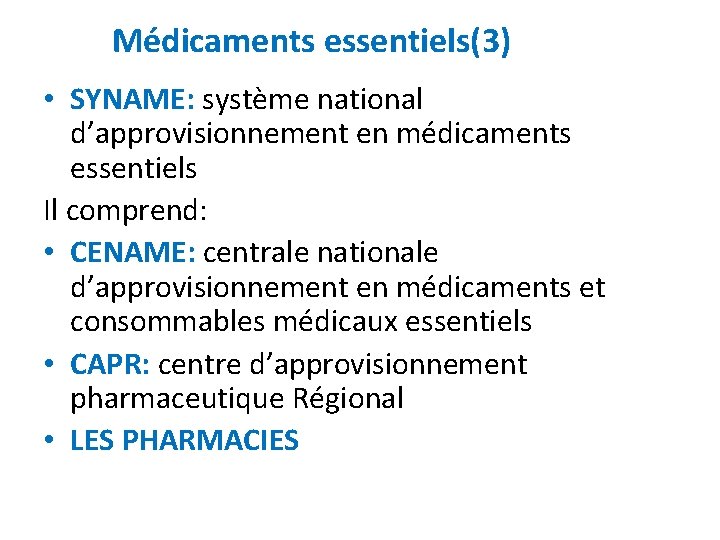 Médicaments essentiels(3)

• SYNAME: système national d'approvisionnement en médicaments essentiels

Il comprend:

• CENAME: centrale nationale d'approvisionnement en médicaments et consommables médicaux essentiels
• CAPR: centre d'approvisionnement pharmaceutique Régional
• LES PHARMACIES